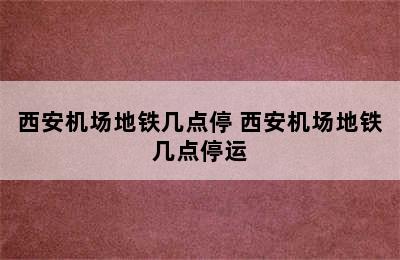 西安机场地铁几点停 西安机场地铁几点停运